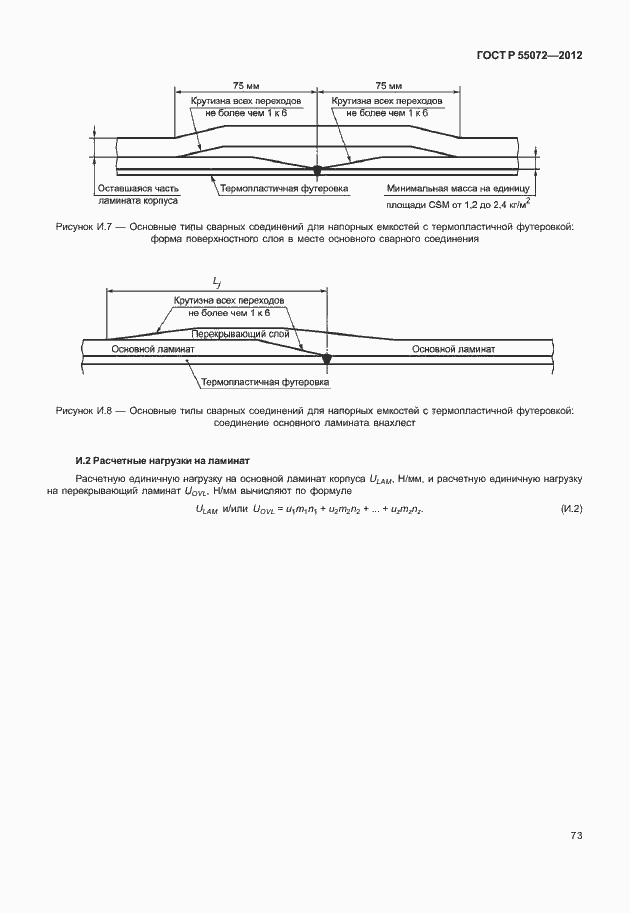 ГОСТ Р 55072—2012

75 мм

75 мм

Крутизна всех переходов не более чем 1 к 6

Крутизна всех переходов не более чем 1 к 6

Оставшаяся часть ламината корпуса

Термопластичная футеровка

Минимальная масса на единицу площади CSM от 1,2 до 2,4 кг/м$^2$

Рисунок И.7 — Основные типы сварных соединений для напорных емкостей с термопластичной футеровкой: форма поверхностного слоя в месте основного сварного соединения

$L_j$

Крутизна всех переходов не более чем 1 к 6

Перекрывающий слой

Основной ламинат

Основной ламинат

Термопластичная футеровка

Рисунок И.8 — Основные типы сварных соединений для напорных емкостей с термопластичной футеровкой: соединение основного ламината внахлест

И.2 Расчетные нагрузки на ламинат

Расчетную единичную нагрузку на основной ламинат корпуса $U_{LAM}$, Н/мм, и расчетную единичную нагрузку на перекрывающий ламинат $U_{OVL}$, Н/мм вычисляют по формуле

$U_{LAM}$ и/или $U_{OVL} = u_1m_1n_1 + u_2m_2n_2 + ... + u_zm_zn_z$. (И.2)

73